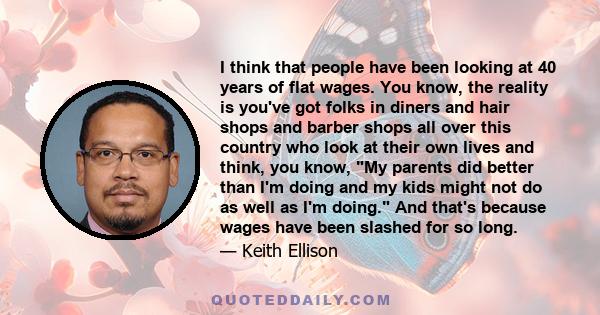 I think that people have been looking at 40 years of flat wages. You know, the reality is you've got folks in diners and hair shops and barber shops all over this country who look at their own lives and think, you know, "My parents did better than I'm doing and my kids might not do as well as I'm doing." And that's because wages have been slashed for so long.

— Keith Ellison

QUOTEDDAILY.COM